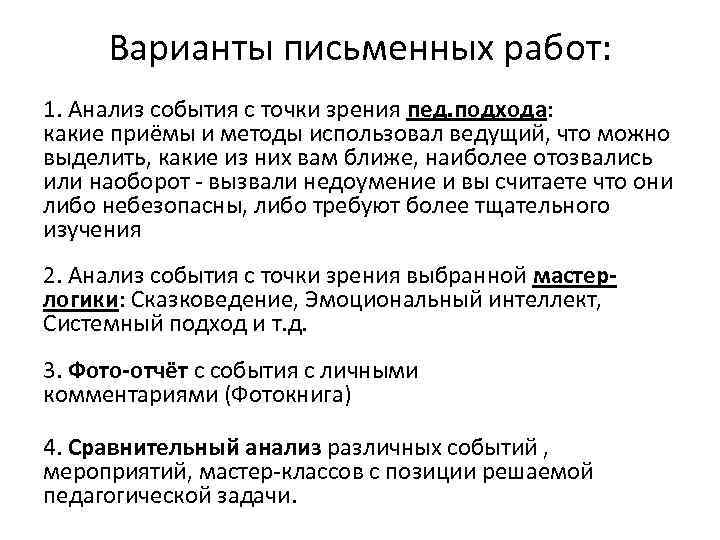 Варианты письменных работ:

1. Анализ события с точки зрения пед.подхода: какие приёмы и методы использовал ведущий, что можно выделить, какие из них вам ближе, наиболее отозвались или наоборот - вызвали недоумение и вы считаете что они либо небезопасны, либо требуют более тщательного изучения

2. Анализ события с точки зрения выбранной мастер-логики: Сказковедение, Эмоциональный интеллект, Системный подход и т.д.

3. Фото-отчёт с события с личными комментариями (Фотокнига)

4. Сравнительный анализ различных событий , мероприятий, мастер-классов с позиции решаемой педагогической задачи.